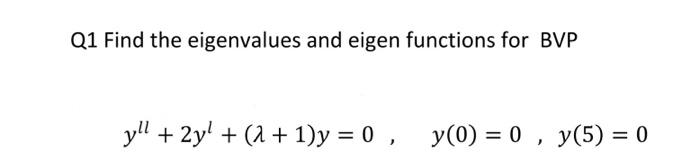 Q1 Find the eigenvalues and eigen functions for BVP

$y^{ll} + 2y^{l} + (\lambda + 1)y = 0$ , $y(0) = 0$ , $y(5) = 0$